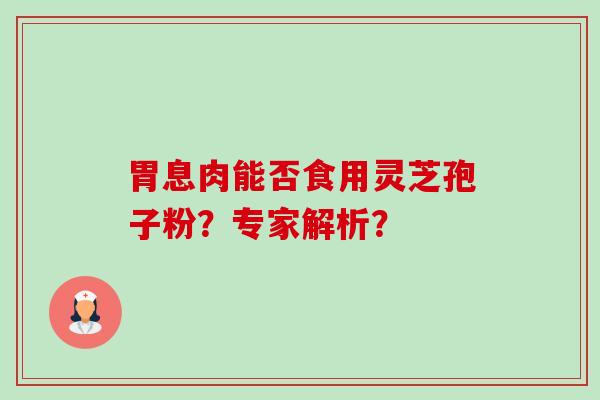 胃息肉能否食用灵芝孢子粉？专家解析？